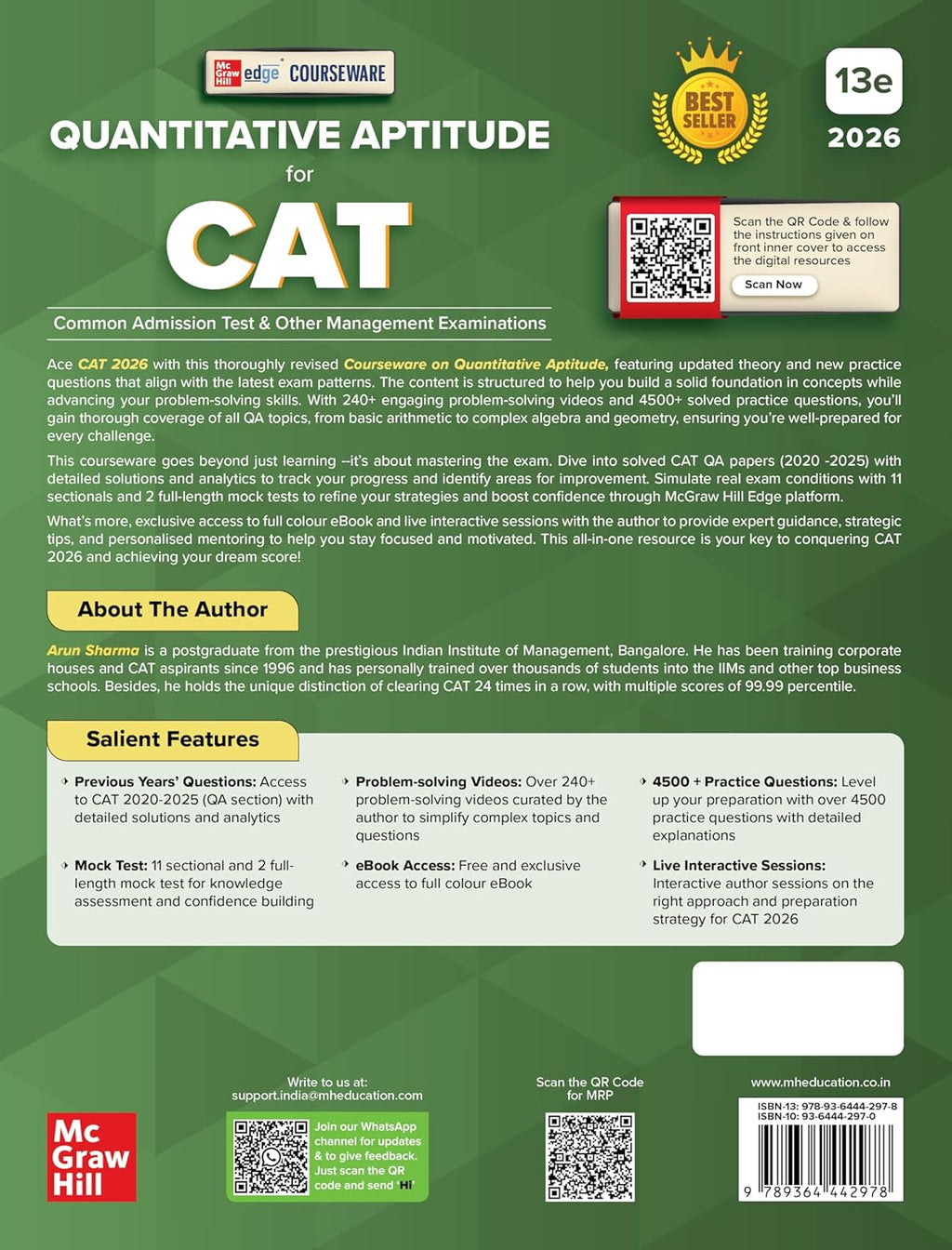 Mc Graw Hill edge COURSEWARE

QUANTITATIVE APTITUDE

for

CAT

Common Admission Test & Other Management Examinations

BEST SELLER

13e

2026

Scan the QR Code & follow the instructions given on front inner cover to access the digital resources

Scan Now

Ace CAT 2026 with this thoroughly revised Courseware on Quantitative Aptitude, featuring updated theory and new practice questions that align with the latest exam patterns. The content is structured to help you build a solid foundation in concepts while advancing your problem-solving skills. With 240+ engaging problem-solving videos and 4500+ solved practice questions, you'll gain thorough coverage of all QA topics, from basic arithmetic to complex algebra and geometry, ensuring you're well-prepared for every challenge.

This courseware goes beyond just learning --it's about mastering the exam. Dive into solved CAT QA papers (2020 -2025) with detailed solutions and analytics to track your progress and identify areas for improvement. Simulate real exam conditions with 11 sectionals and 2 full-length mock tests to refine your strategies and boost confidence through McGraw Hill Edge platform.

What's more, exclusive access to full colour eBook and live interactive sessions with the author to provide expert guidance, strategic tips, and personalised mentoring to help you stay focused and motivated. This all-in-one resource is your key to conquering CAT 2026 and achieving your dream score!

About The Author

Arun Sharma is a postgraduate from the prestigious Indian Institute of Management, Bangalore. He has been training corporate houses and CAT aspirants since 1996 and has personally trained over thousands of students into the IIMs and other top business schools. Besides, he holds the unique distinction of clearing CAT 24 times in a row, with multiple scores of 99.99 percentile.

Salient Features

Previous Years' Questions: Access to CAT 2020-2025 (QA section) with detailed solutions and analytics

Mock Test: 11 sectional and 2 full-length mock test for knowledge assessment and confidence building

Problem-solving Videos: Over 240+ problem-solving videos curated by the author to simplify complex topics and questions

eBook Access: Free and exclusive access to full colour eBook

4500 + Practice Questions: Level up your preparation with over 4500 practice questions with detailed explanations

Live Interactive Sessions: Interactive author sessions on the right approach and preparation strategy for CAT 2026

Mc Graw Hill

Write to us at: support.india@mheducation.com

Join our WhatsApp channel for updates & to give feedback. Just scan the QR code and send 'HI'

Scan the QR Code for MRP

www.mheducation.co.in

ISBN-13: 978-93-6444-297-8
ISBN-10: 93-6444-297-0

9 789364 442978